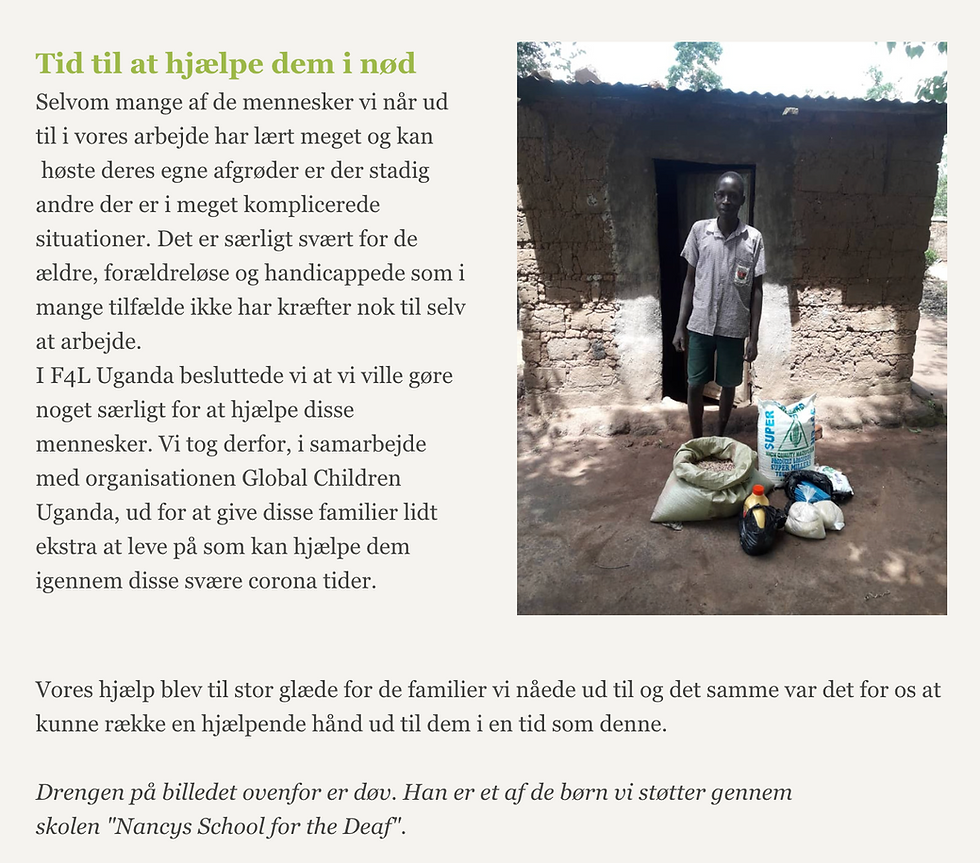 Tid til at hjælpe dem i nød

Selvom mange af de mennesker vi når ud til i vores arbejde har lært meget og kan høste deres egne afgrøder er der stadig andre der er i meget komplicerede situationer. Det er særligt svært for de ældre, forældreløse og handicappede som i mange tilfælde ikke har kræfter nok til selv at arbejde.
I F4L Uganda besluttede vi at vi ville gøre noget særligt for at hjælpe disse mennesker. Vi tog derfor, i samarbejde med organisationen Global Children Uganda, ud for at give disse familier lidt ekstra at leve på som kan hjælpe dem igennem disse svære corona tider.

SUPER

Vores hjælp blev til stor glæde for de familier vi nåede ud til og det samme var det for os at kunne række en hjælpende hånd ud til dem i en tid som denne.

Drengen på billedet ovenfor er døv. Han er et af de børn vi støtter gennem skolen "Nancys School for the Deaf".